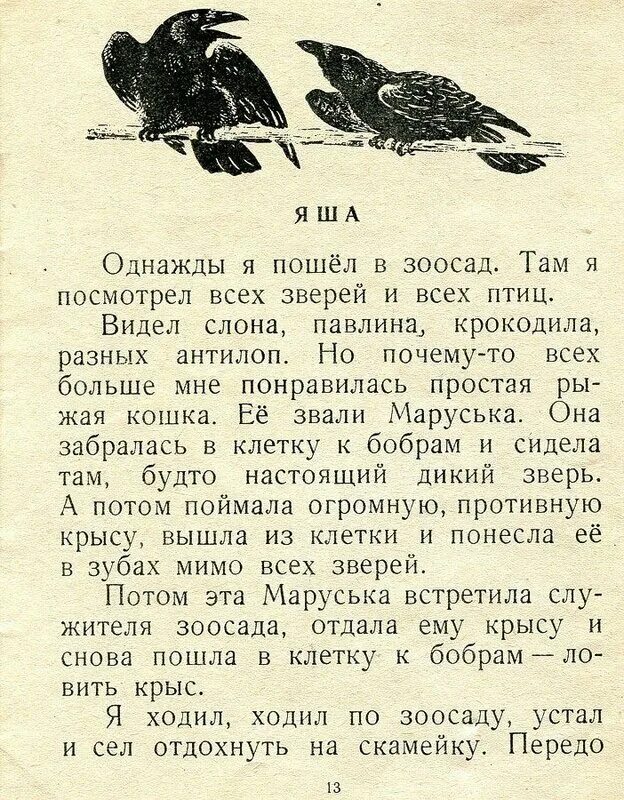 ЯША

Однажды я пошёл в зоосад. Там я посмотрел всех зверей и всех птиц.

Видел слона, павлина, крокодила, разных антилоп. Но почему-то всех больше мне понравилась простая рыжая кошка. Её звали Маруська. Она забралась в клетку к бобрам и сидела там, будто настоящий дикий зверь. А потом поймала огромную, противную крысу, вышла из клетки и понесла её в зубах мимо всех зверей.

Потом эта Маруська встретила служителя зоосада, отдала ему крысу и снова пошла в клетку к бобрам — ловить крыс.

Я ходил, ходил по зоосаду, устал и сел отдохнуть на скамейку. Передо

13